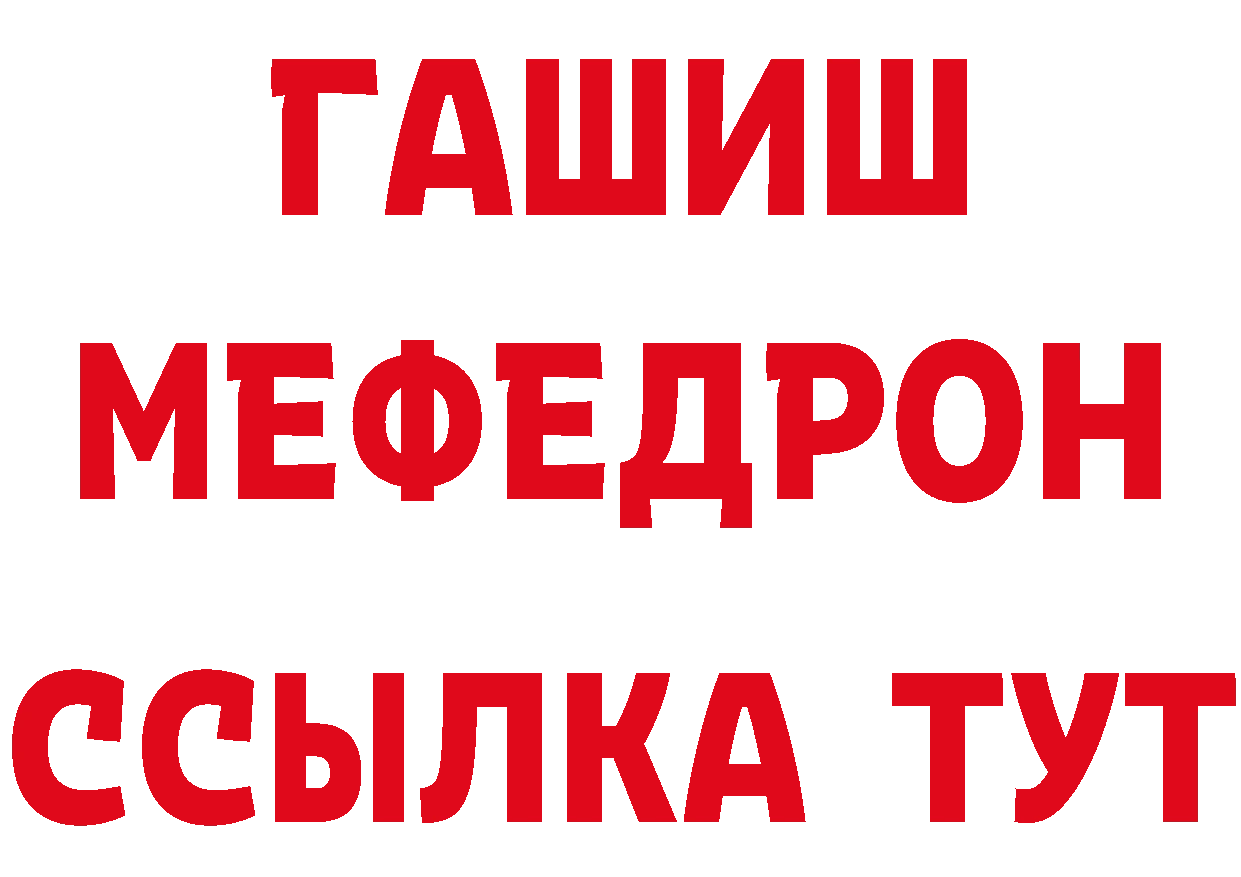 ГАШИШ
МЕФЕДРОН
ССЫЛКА ТУТ